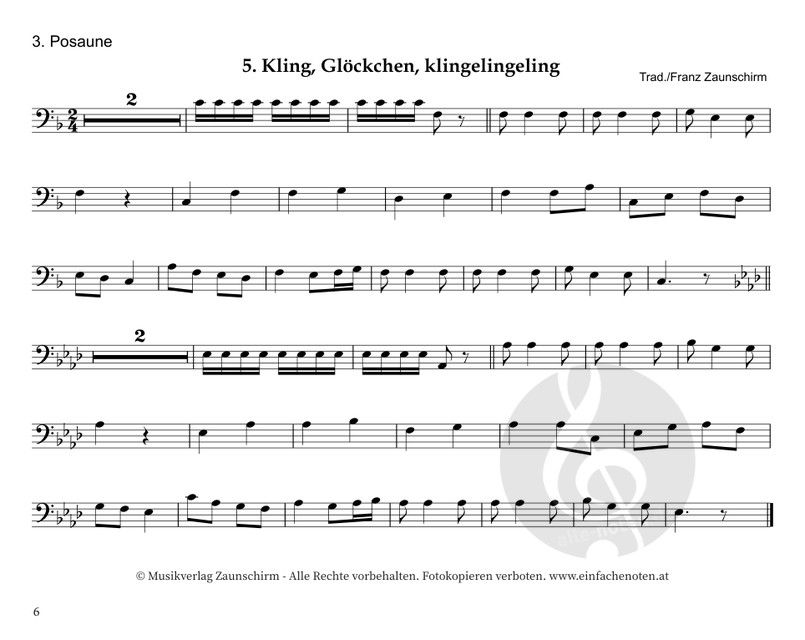 3. Posaune

5. Kling, Glöckchen, klingelingeling

Trad./Franz Zaunschirm

2

2

© Musikverlag Zaunschirm - Alle Rechte vorbehalten. Fotokopieren verboten. www.einfachenoten.at

6